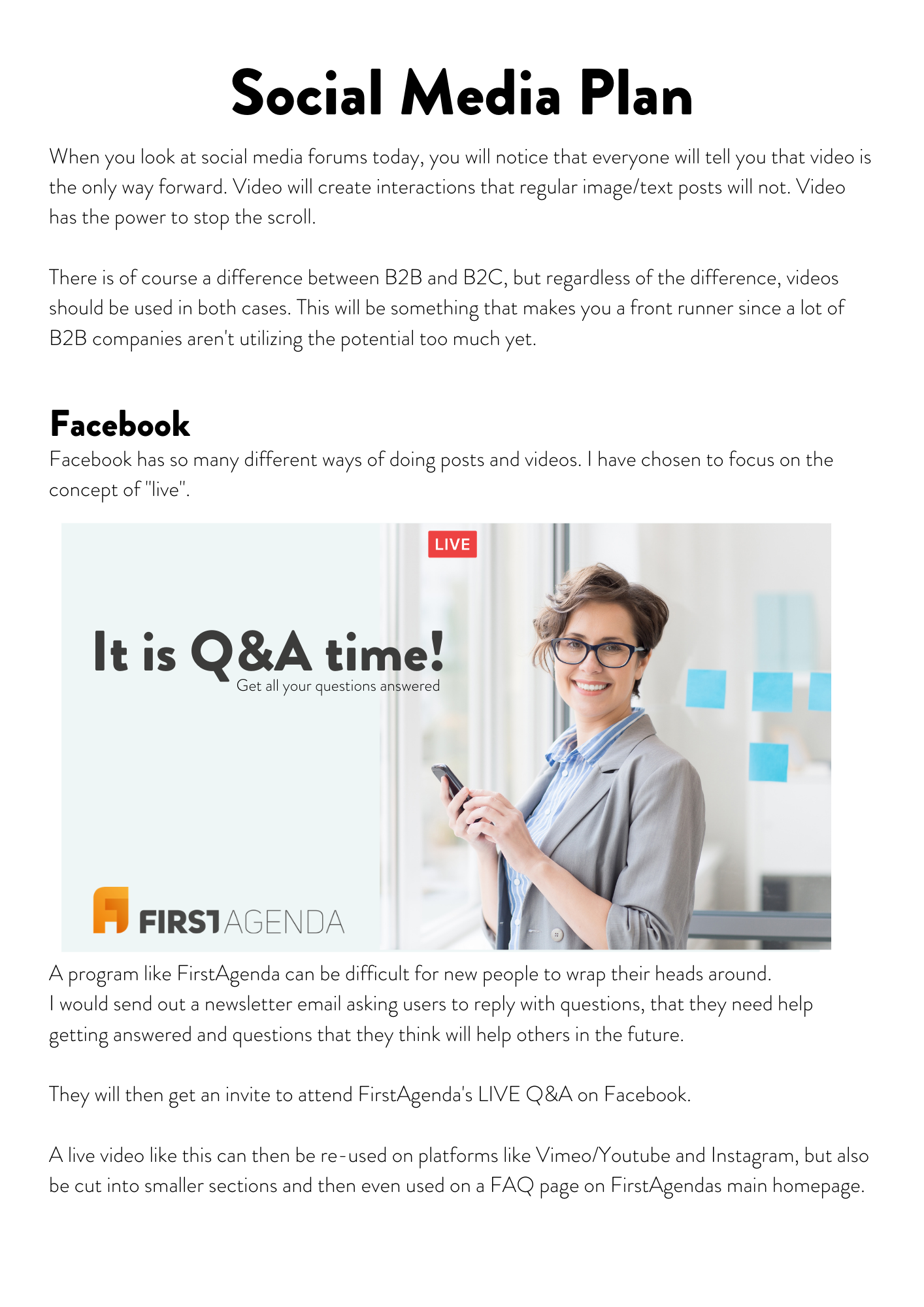 Social Media Plan

When you look at social media forums today, you will notice that everyone will tell you that video is the only way forward. Video will create interactions that regular image/text posts will not. Video has the power to stop the scroll.

There is of course a difference between B2B and B2C, but regardless of the difference, videos should be used in both cases. This will be something that makes you a front runner since a lot of B2B companies aren't utilizing the potential too much yet.

Facebook

Facebook has so many different ways of doing posts and videos. I have chosen to focus on the concept of "live".

LIVE

It is Q&A time!
Get all your questions answered

FIRSTAGENDA

A program like FirstAgenda can be difficult for new people to wrap their heads around.
I would send out a newsletter email asking users to reply with questions, that they need help getting answered and questions that they think will help others in the future.

They will then get an invite to attend FirstAgenda's LIVE Q&A on Facebook.

A live video like this can then be re-used on platforms like Vimeo/Youtube and Instagram, but also be cut into smaller sections and then even used on a FAQ page on FirstAgendas main homepage.